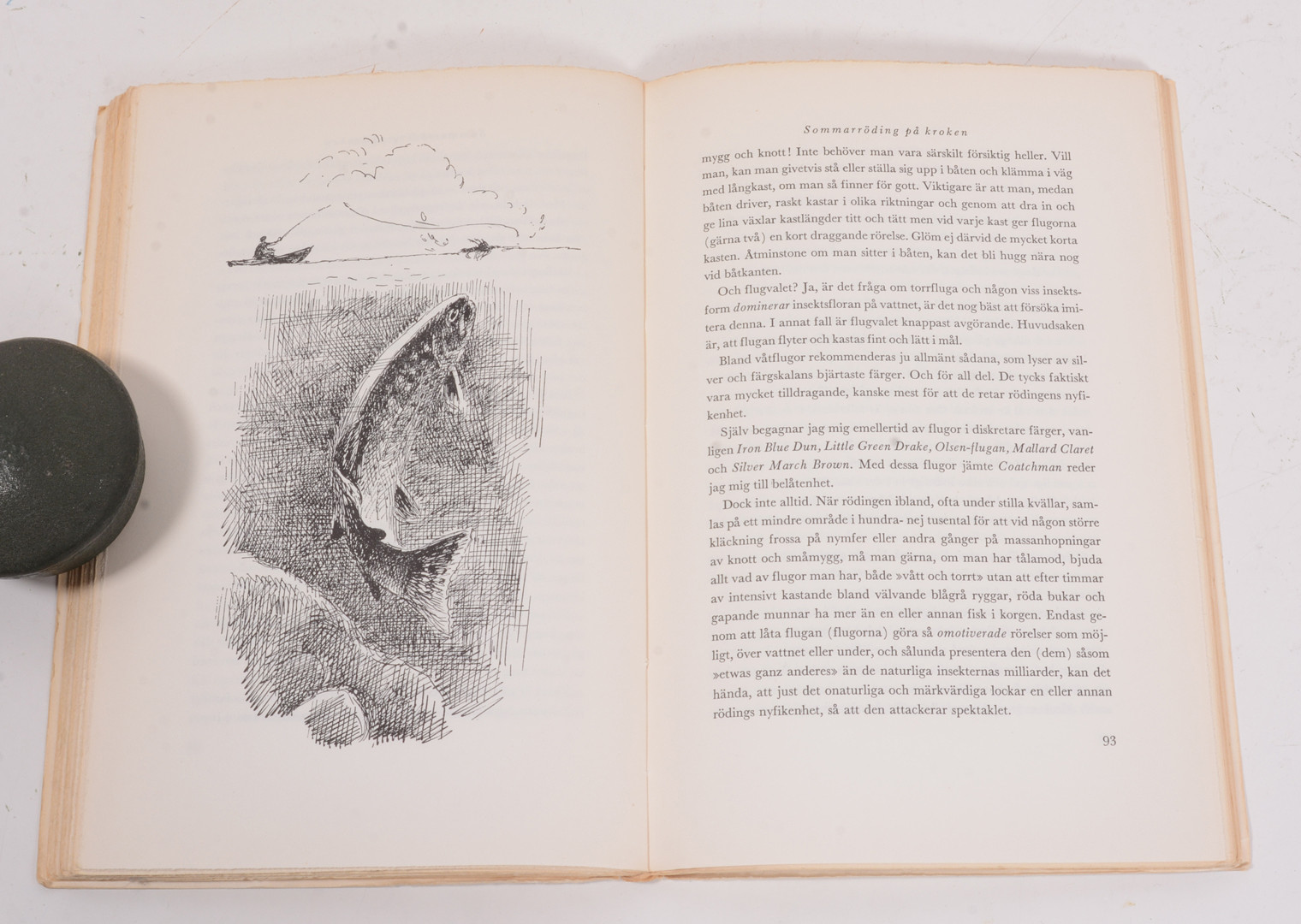 Sommarröding på kroken

mygg och knott! Inte behöver man vara särskilt försiktig heller. Vill man, kan man givetvis stå eller ställa sig upp i båten och klämma i väg med långkast, om man så finner för gott. Viktigare är att man, medan båten driver, raskt kastar i olika riktningar och genom att dra in och ge lina växlar kastlängder titt och tätt men vid varje kast ger flugorna (gärna två) en kort draggande rörelse. Glöm ej därvid de mycket korta kasten. Åtminstone om man sitter i båten, kan det bli hugg nära nog vid båtkanten.

Och flugvalet? Ja, är det fråga om torrfluga och någon viss insektsform dominerar insektsfloran på vattnet, är det nog bäst att försöka imitera denna. I annat fall är flugvalet knappast avgörande. Huvudsaken är, att flugan flyter och kastas fint och lätt i mål.

Bland våtflugor rekommenderas ju allmänt sådana, som lyser av silver och färgskalans bjärtaste färger. Och för all del. De tycks faktiskt vara mycket tilldragande, kanske mest för att de retar rödingens nyfikenhet.

Själv begagnar jag mig emellertid av flugor i diskretare färger, vanligen Iron Blue Dun, Little Green Drake, Olsen-flugan, Mallard Claret och Silver March Brown. Med dessa flugor jämte Coatchman reder jag mig till belåtenhet.

Dock inte alltid. När rödingen ibland, ofta under stilla kvällar, samlas på ett mindre område i hundra- nej tusental för att vid någon större kläckning frossa på nymfer eller andra gånger på massanhopningar av knott och småmygg, må man gärna, om man har tålamod, bjuda allt vad av flugor man har, både »vått och torrt» utan att efter timmar av intensivt kastande bland välvande blågrå ryggar, röda bukar och gapande munnar ha mer än en eller annan fisk i korgen. Endast genom att låta flugan (flugorna) göra så omotiverade rörelser som möjligt, över vattnet eller under, och sålunda presentera den (dem) såsom »etwas ganz anderes» än de naturliga insekternas milliarder, kan det hända, att just det onaturliga och märkvärdiga lockar en eller annan rödings nyfikenhet, så att den attackerar spektaklet.

93